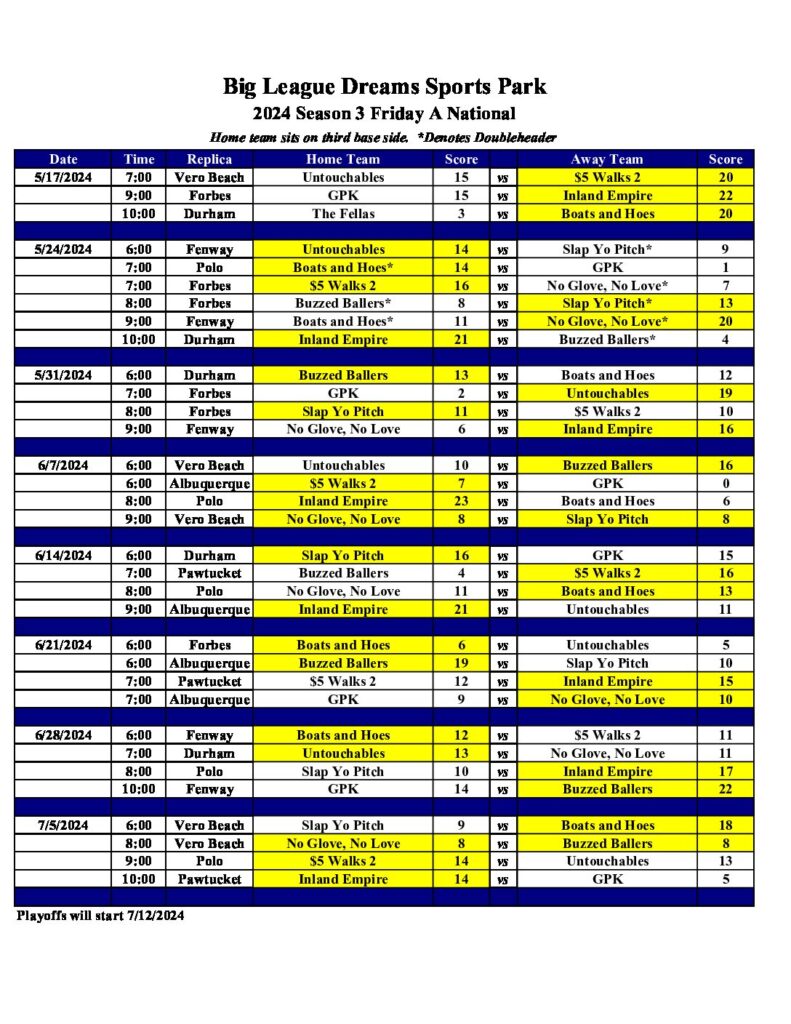 Big League Dreams Sports Park
2024 Season 3 Friday A National

Home team sits on third base side. *Denotes Doubleheader

| Date | Time | Replica | Home Team | Score | | Away Team | Score |
|---|---|---|---|---|---|---|---|
| 5/17/2024 | 7:00 | Vero Beach | Untouchables | 15 | vs | $5 Walks 2 | 20 |
| | 9:00 | Forbes | GPK | 15 | vs | Inland Empire | 22 |
| | 10:00 | Durham | The Fellas | 3 | vs | Boats and Hoes | 20 |
| | | | | | | | |
| 5/24/2024 | 6:00 | Fenway | Untouchables | 14 | vs | Slap Yo Pitch* | 9 |
| | 7:00 | Polo | Boats and Hoes* | 14 | vs | GPK | 1 |
| | 7:00 | Forbes | $5 Walks 2 | 16 | vs | No Glove, No Love* | 7 |
| | 8:00 | Forbes | Buzzed Ballers* | 8 | vs | Slap Yo Pitch* | 13 |
| | 9:00 | Fenway | Boats and Hoes* | 11 | vs | No Glove, No Love* | 20 |
| | 10:00 | Durham | Inland Empire | 21 | vs | Buzzed Ballers* | 4 |
| | | | | | | | |
| 5/31/2024 | 6:00 | Durham | Buzzed Ballers | 13 | vs | Boats and Hoes | 12 |
| | 7:00 | Forbes | GPK | 2 | vs | Untouchables | 19 |
| | 8:00 | Forbes | Slap Yo Pitch | 11 | vs | $5 Walks 2 | 10 |
| | 9:00 | Fenway | No Glove, No Love | 6 | vs | Inland Empire | 16 |
| | | | | | | | |
| 6/7/2024 | 6:00 | Vero Beach | Untouchables | 10 | vs | Buzzed Ballers | 16 |
| | 6:00 | Albuquerque | $5 Walks 2 | 7 | vs | GPK | 0 |
| | 8:00 | Polo | Inland Empire | 23 | vs | Boats and Hoes | 6 |
| | 9:00 | Vero Beach | No Glove, No Love | 8 | vs | Slap Yo Pitch | 8 |
| | | | | | | | |
| 6/14/2024 | 6:00 | Durham | Slap Yo Pitch | 16 | vs | GPK | 15 |
| | 7:00 | Pawtucket | Buzzed Ballers | 4 | vs | $5 Walks 2 | 16 |
| | 8:00 | Polo | No Glove, No Love | 11 | vs | Boats and Hoes | 13 |
| | 9:00 | Albuquerque | Inland Empire | 21 | vs | Untouchables | 11 |
| | | | | | | | |
| 6/21/2024 | 6:00 | Forbes | Boats and Hoes | 6 | vs | Untouchables | 5 |
| | 6:00 | Albuquerque | Buzzed Ballers | 19 | vs | Slap Yo Pitch | 10 |
| | 7:00 | Pawtucket | $5 Walks 2 | 12 | vs | Inland Empire | 15 |
| | 7:00 | Albuquerque | GPK | 9 | vs | No Glove, No Love | 10 |
| | | | | | | | |
| 6/28/2024 | 6:00 | Fenway | Boats and Hoes | 12 | vs | $5 Walks 2 | 11 |
| | 7:00 | Durham | Untouchables | 13 | vs | No Glove, No Love | 11 |
| | 8:00 | Polo | Slap Yo Pitch | 10 | vs | Inland Empire | 17 |
| | 10:00 | Fenway | GPK | 14 | vs | Buzzed Ballers | 22 |
| | | | | | | | |
| 7/5/2024 | 6:00 | Vero Beach | Slap Yo Pitch | 9 | vs | Boats and Hoes | 18 |
| | 8:00 | Vero Beach | No Glove, No Love | 8 | vs | Buzzed Ballers | 8 |
| | 9:00 | Polo | $5 Walks 2 | 14 | vs | Untouchables | 13 |
| | 10:00 | Pawtucket | Inland Empire | 14 | vs | GPK | 5 |

Playoffs will start 7/12/2024